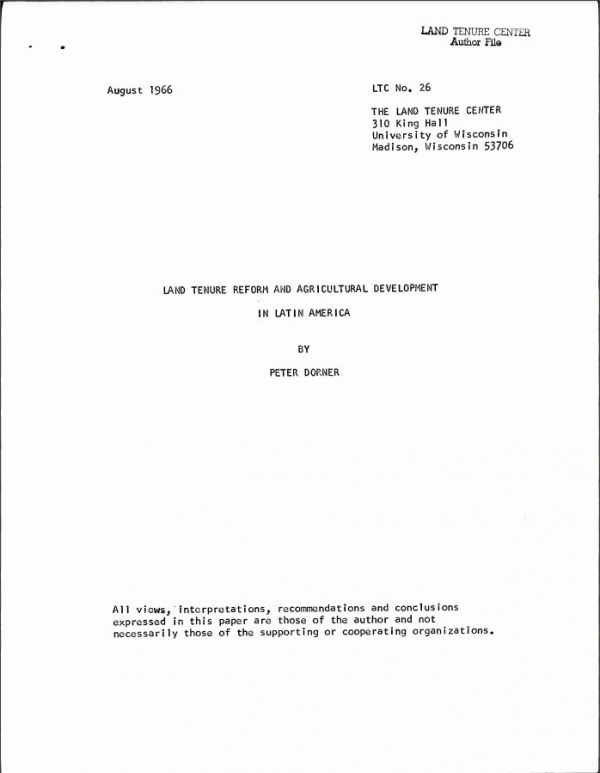 LAND TENURE CENTER
Author File

August 1966

LTC No. 26

THE LAND TENURE CENTER
310 King Hall
University of Wisconsin
Madison, Wisconsin 53706

LAND TENURE REFORM AND AGRICULTURAL DEVELOPMENT

IN LATIN AMERICA

BY

PETER DORNER

All views, interpretations, recommendations and conclusions expressed in this paper are those of the author and not necessarily those of the supporting or cooperating organizations.